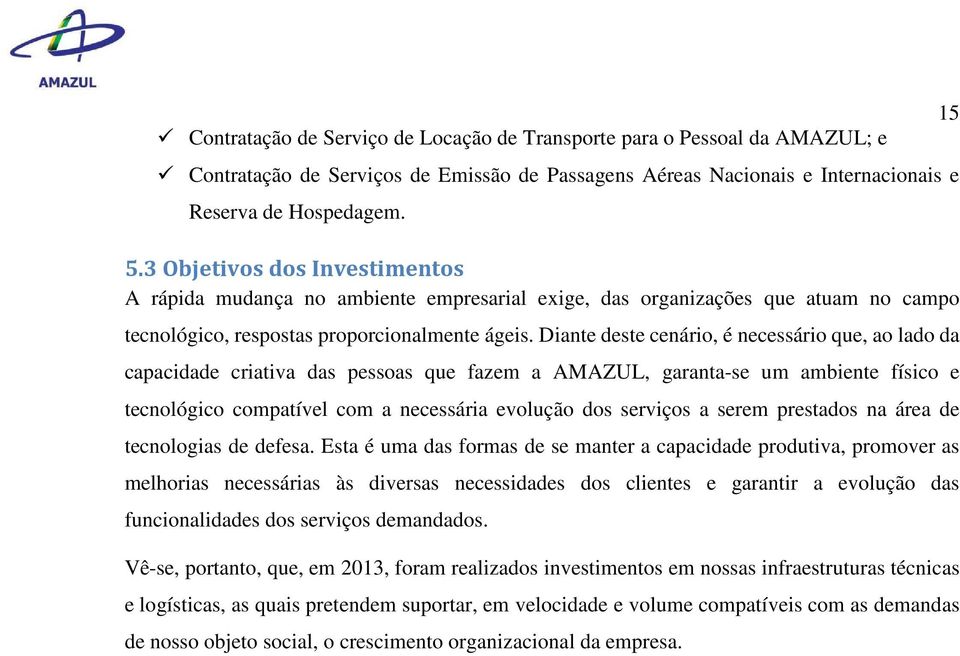 AMAZUL

15

✓ Contratação de Serviço de Locação de Transporte para o Pessoal da AMAZUL; e

✓ Contratação de Serviços de Emissão de Passagens Aéreas Nacionais e Internacionais e Reserva de Hospedagem.

5.3 Objetivos dos Investimentos
A rápida mudança no ambiente empresarial exige, das organizações que atuam no campo tecnológico, respostas proporcionalmente ágeis. Diante deste cenário, é necessário que, ao lado da capacidade criativa das pessoas que fazem a AMAZUL, garanta-se um ambiente físico e tecnológico compatível com a necessária evolução dos serviços a serem prestados na área de tecnologias de defesa. Esta é uma das formas de se manter a capacidade produtiva, promover as melhorias necessárias às diversas necessidades dos clientes e garantir a evolução das funcionalidades dos serviços demandados.

Vê-se, portanto, que, em 2013, foram realizados investimentos em nossas infraestruturas técnicas e logísticas, as quais pretendem suportar, em velocidade e volume compatíveis com as demandas de nosso objeto social, o crescimento organizacional da empresa.